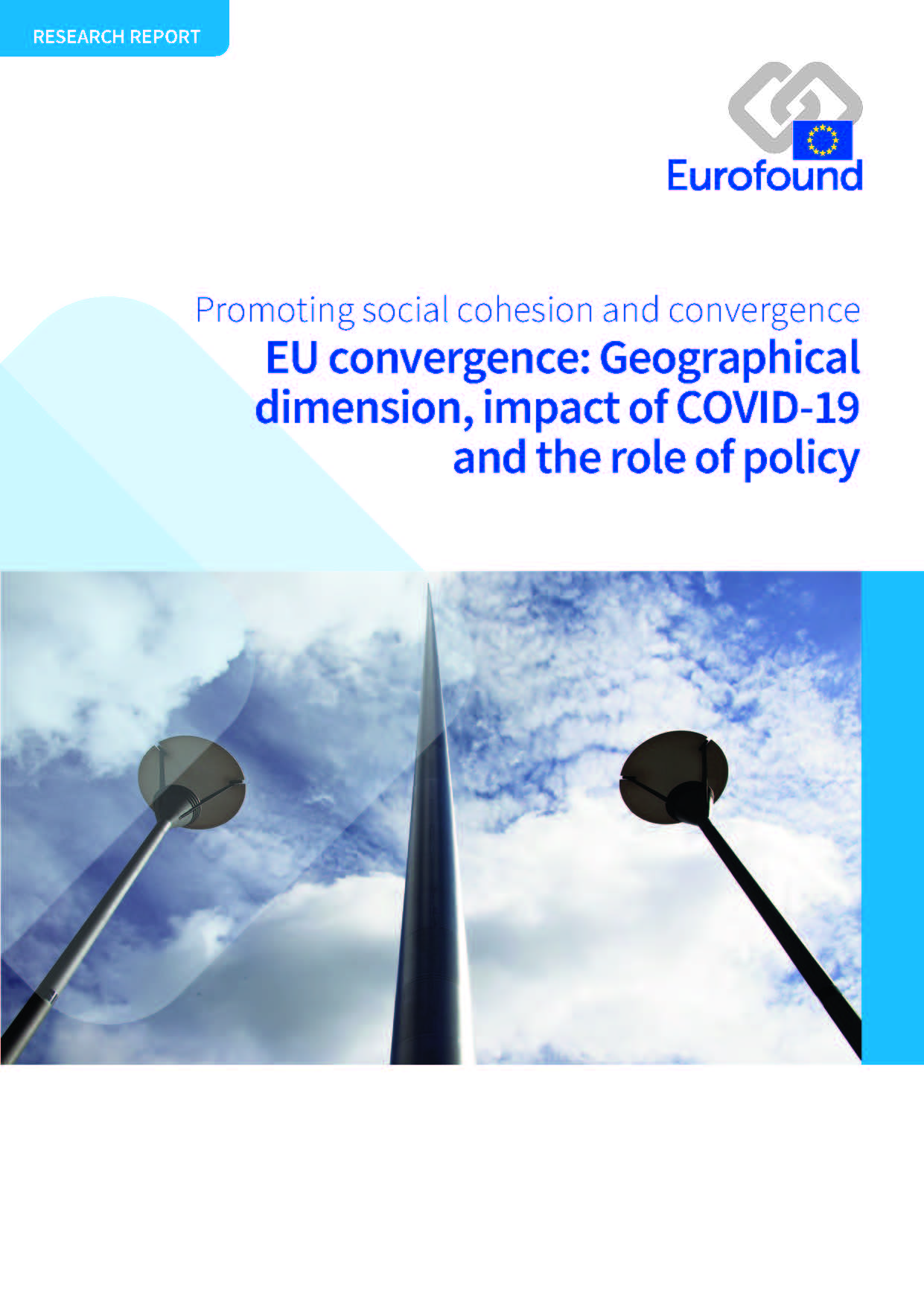 RESEARCH REPORT

Eurofound

Promoting social cohesion and convergence

EU convergence: Geographical dimension, impact of COVID-19 and the role of policy